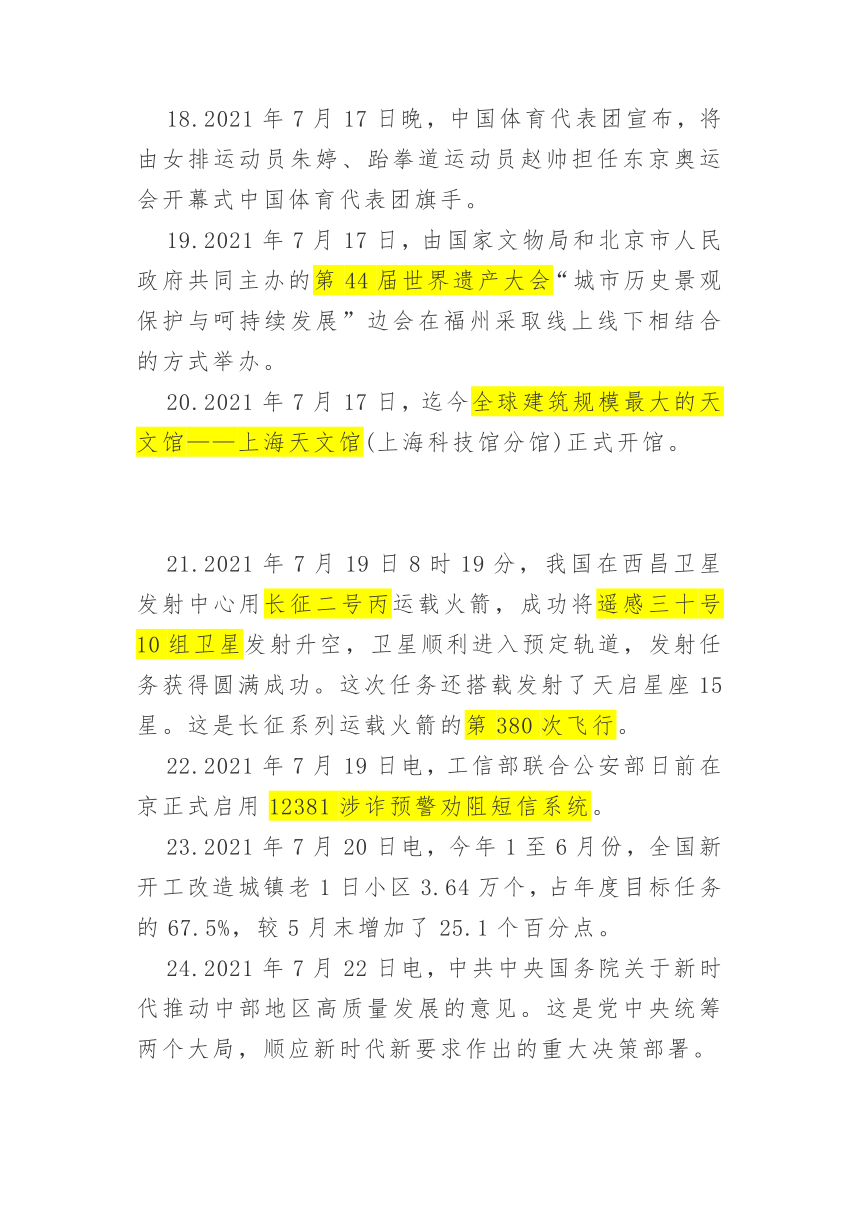 18.2021 年 7 月 17 日晚，中国体育代表团宣布，将由女排运动员朱婷、跆拳道运动员赵帅担任东京奥运会开幕式中国体育代表团旗手。

19.2021 年 7 月 17 日，由国家文物局和北京市人民政府共同主办的第 44 届世界遗产大会“城市历史景观保护与呵持续发展”边会在福州采取线上线下相结合的方式举办。

20.2021 年 7 月 17 日，迄今全球建筑规模最大的天文馆——上海天文馆(上海科技馆分馆)正式开馆。

21.2021 年 7 月 19 日 8 时 19 分，我国在西昌卫星发射中心用长征二号丙运载火箭，成功将遥感三十号 10 组卫星发射升空，卫星顺利进入预定轨道，发射任务获得圆满成功。这次任务还搭载发射了天启星座 15 星。这是长征系列运载火箭的第 380 次飞行。

22.2021 年 7 月 19 日电，工信部联合公安部日前在京正式启用 12381 涉诈预警劝阻短信系统。

23.2021 年 7 月 20 日电，今年 1 至 6 月份，全国新开工改造城镇老 1 日小区 3.64 万个，占年度目标任务的 67.5%，较 5 月末增加了 25.1 个百分点。

24.2021 年 7 月 22 日电，中共中央国务院关于新时代推动中部地区高质量发展的意见。这是党中央统筹两个大局，顺应新时代新要求作出的重大决策部署。